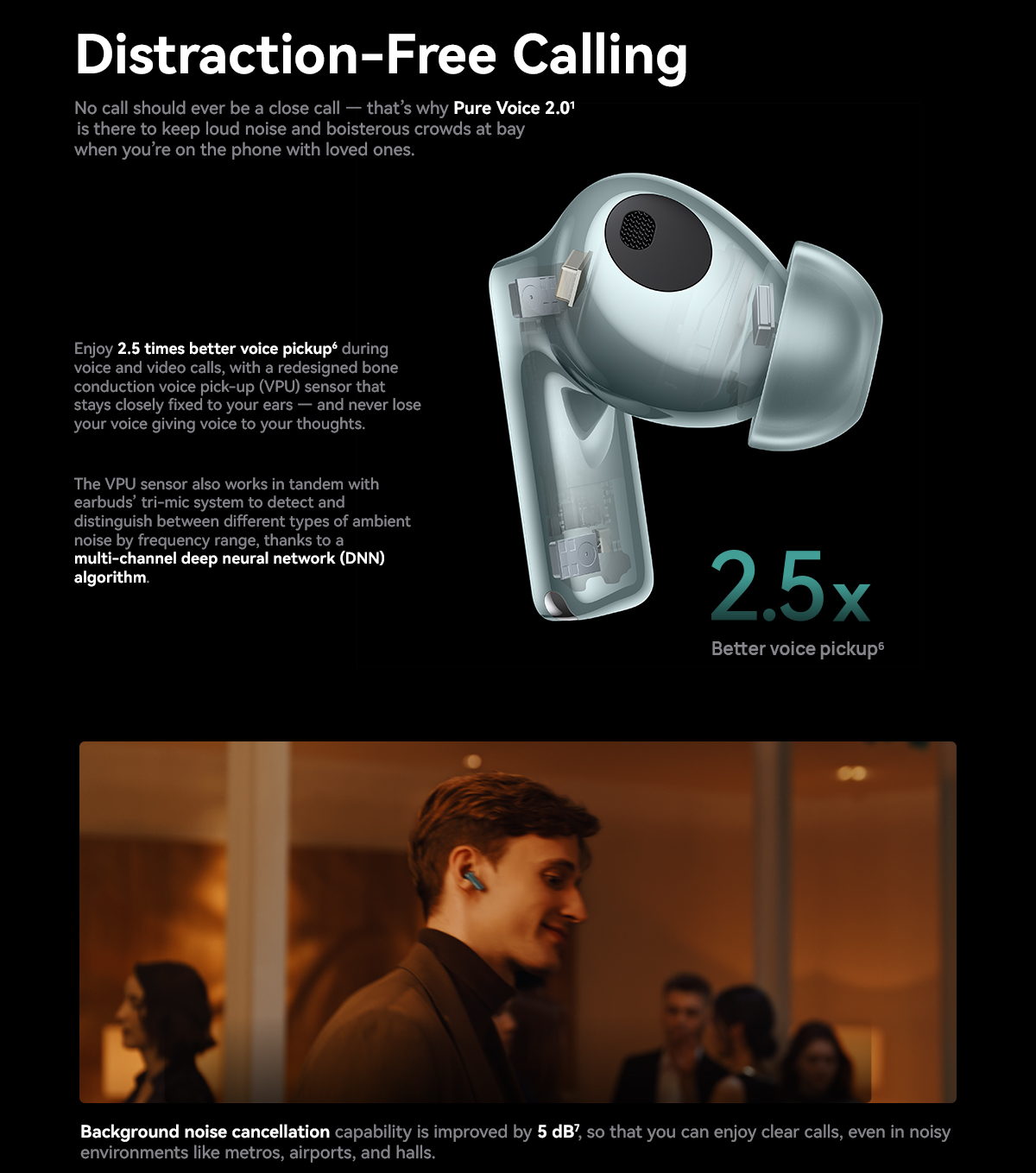 Distraction-Free Calling

No call should ever be a close call — that's why Pure Voice 2.0¹ is there to keep loud noise and boisterous crowds at bay when you're on the phone with loved ones.

Enjoy 2.5 times better voice pickup⁶ during voice and video calls, with a redesigned bone conduction voice pick-up (VPU) sensor that stays closely fixed to your ears — and never lose your voice giving voice to your thoughts.

The VPU sensor also works in tandem with earbuds' tri-mic system to detect and distinguish between different types of ambient noise by frequency range, thanks to a multi-channel deep neural network (DNN) algorithm.

2.5x
Better voice pickup⁶

Background noise cancellation capability is improved by 5 dB⁷, so that you can enjoy clear calls, even in noisy environments like metros, airports, and halls.